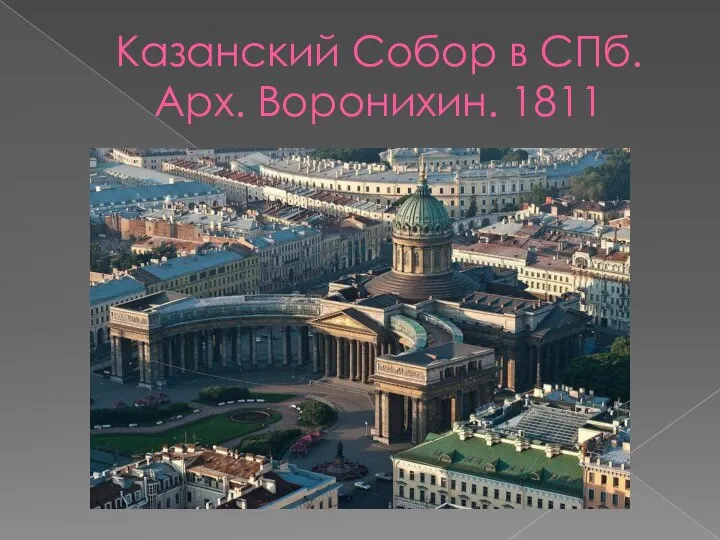 Казанский Собор в СПб. Арх. Воронихин. 1811